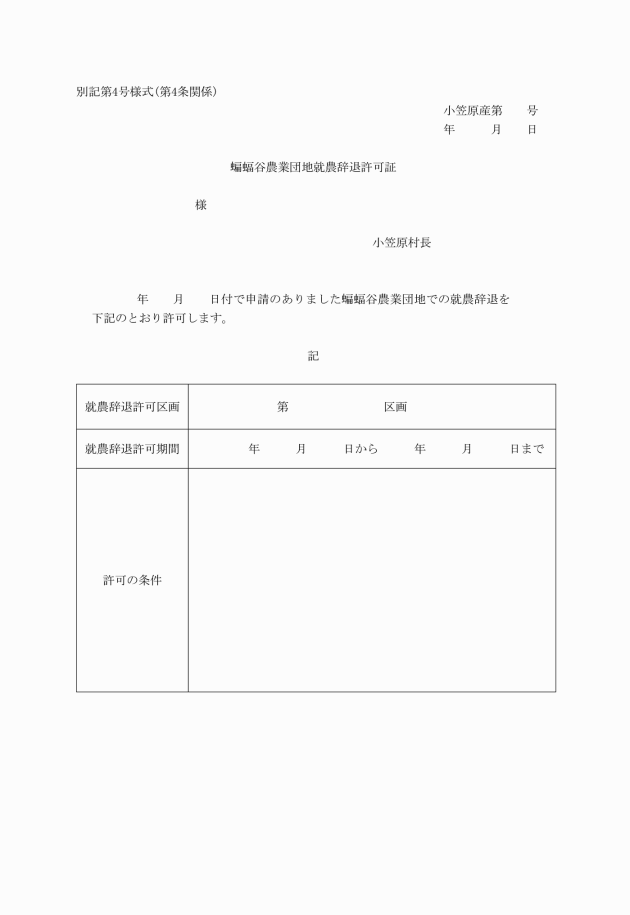 別記第4号様式(第4条関係)

小笠原産第　　号
年　　月　　日

蝙蝠谷農業団地就農辞退許可証

様

小笠原村長

年　　月　　日付で申請のありました蝙蝠谷農業団地での就農辞退を下記のとおり許可します。

記

| 就農辞退許可区画 | 第　　　　　区画 |
|---|---|
| 就農辞退許可期間 | 年　　月　　日から　　年　　月　　日まで |
| 許可の条件 | |